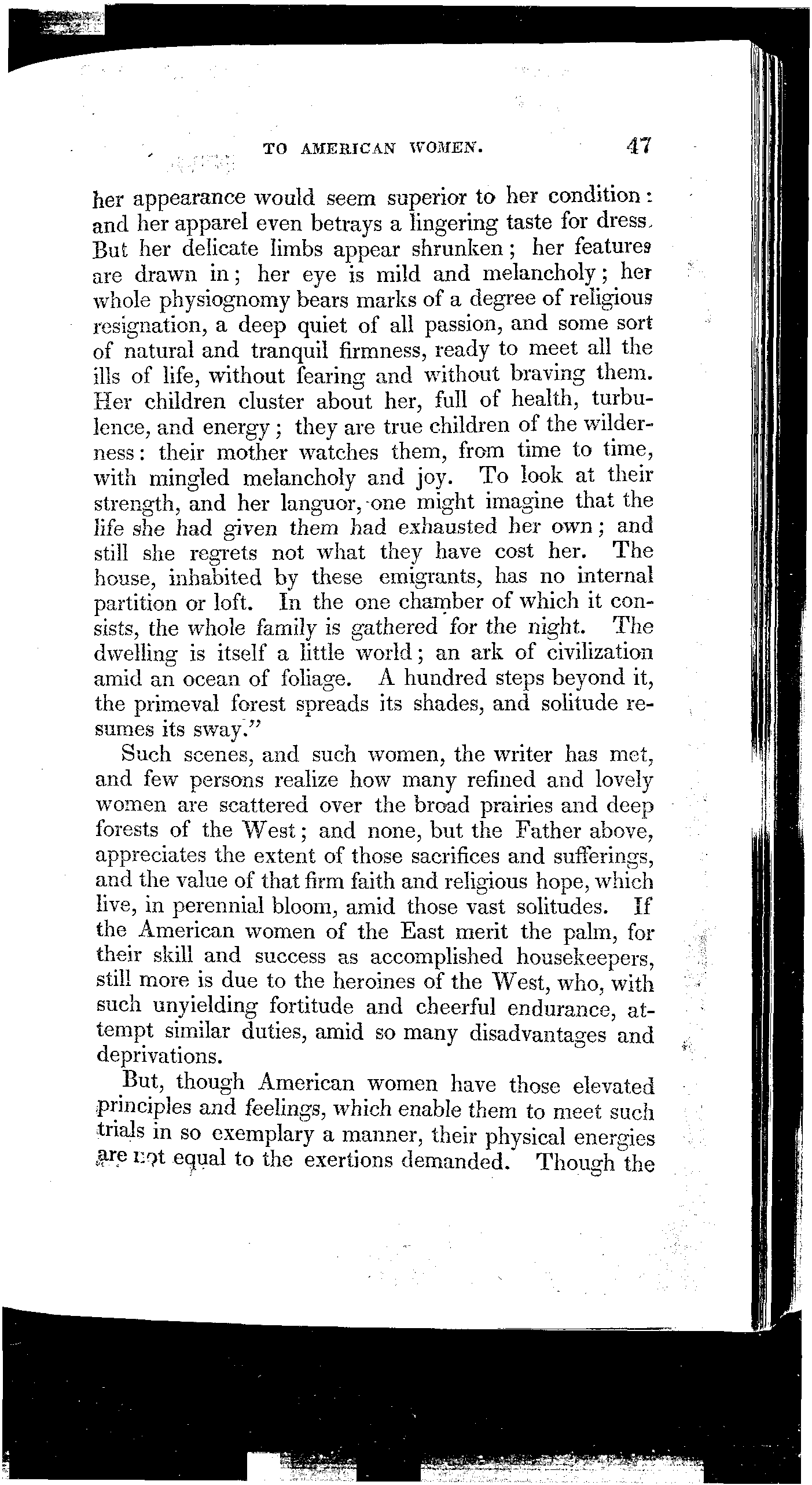 TO AMERICAN WOMEN. 47

her appearance would seem superior to her condition: and her apparel even betrays a lingering taste for dress. But her delicate limbs appear shrunken; her features are drawn in; her eye is mild and melancholy; her whole physiognomy bears marks of a degree of religious resignation, a deep quiet of all passion, and some sort of natural and tranquil firmness, ready to meet all the ills of life, without fearing and without braving them. Her children cluster about her, full of health, turbulence, and energy; they are true children of the wilderness: their mother watches them, from time to time, with mingled melancholy and joy. To look at their strength, and her languor, one might imagine that the life she had given them had exhausted her own; and still she regrets not what they have cost her. The house, inhabited by these emigrants, has no internal partition or loft. In the one chamber of which it consists, the whole family is gathered for the night. The dwelling is itself a little world; an ark of civilization amid an ocean of foliage. A hundred steps beyond it, the primeval forest spreads its shades, and solitude resumes its sway."

Such scenes, and such women, the writer has met, and few persons realize how many refined and lovely women are scattered over the broad prairies and deep forests of the West; and none, but the Father above, appreciates the extent of those sacrifices and sufferings, and the value of that firm faith and religious hope, which live, in perennial bloom, amid those vast solitudes. If the American women of the East merit the palm, for their skill and success as accomplished housekeepers, still more is due to the heroines of the West, who, with such unyielding fortitude and cheerful endurance, attempt similar duties, amid so many disadvantages and deprivations.

But, though American women have those elevated principles and feelings, which enable them to meet such trials in so exemplary a manner, their physical energies are not equal to the exertions demanded. Though the